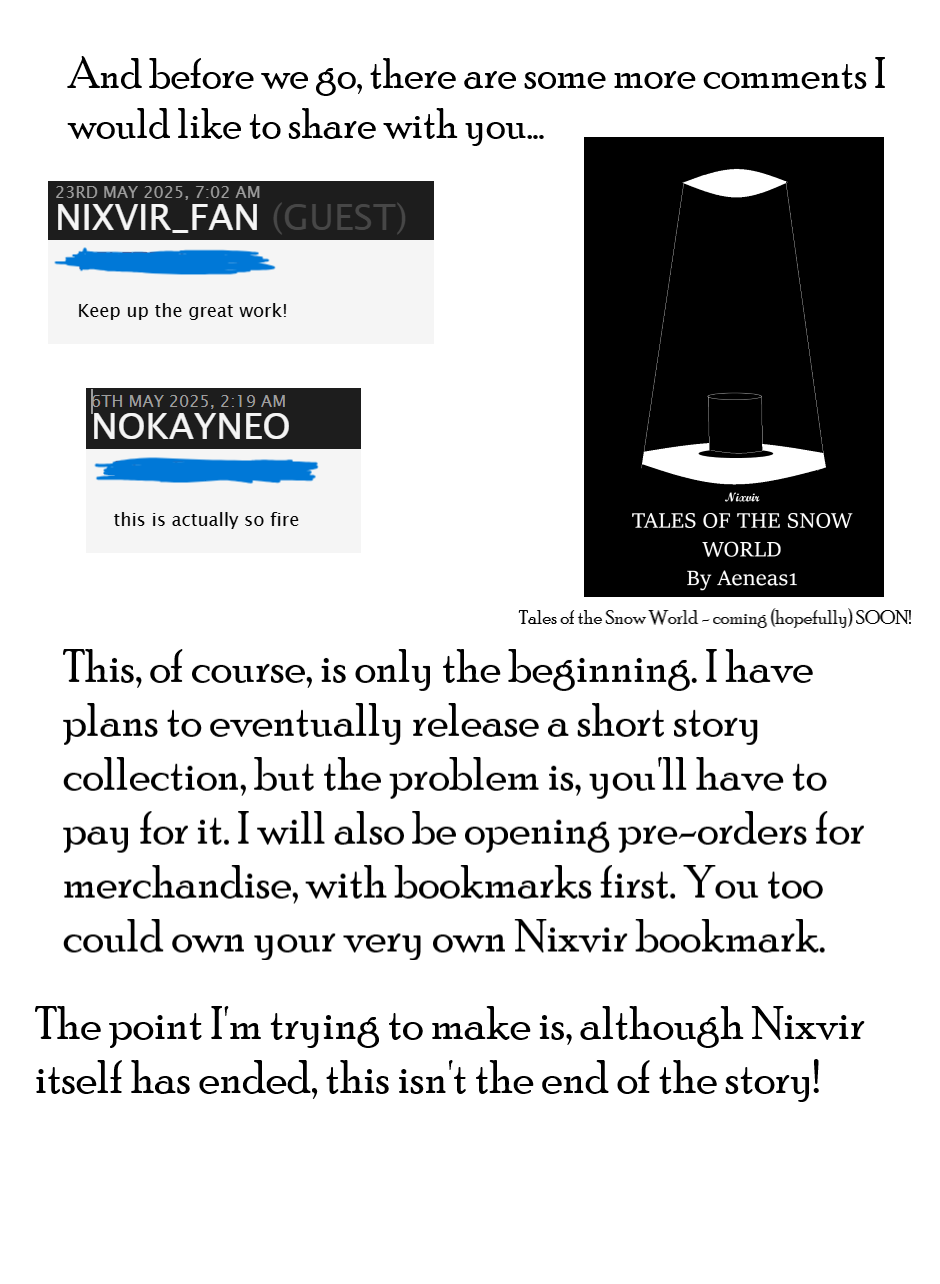 And before we go, there are some more comments I would like to share with you...

23RD MAY 2025, 7:02 AM
NIXVIR_FAN (GUEST)

Keep up the great work!

6TH MAY 2025, 2:19 AM
NOKAYNEO

this is actually so fire

Nixvir
TALES OF THE SNOW WORLD
By Aeneas1

Tales of the Snow World - coming (hopefully) SOON!

This, of course, is only the beginning. I have plans to eventually release a short story collection, but the problem is, you'll have to pay for it. I will also be opening pre-orders for merchandise, with bookmarks first. You too could own your very own Nixvir bookmark.

The point I'm trying to make is, although Nixvir itself has ended, this isn't the end of the story!